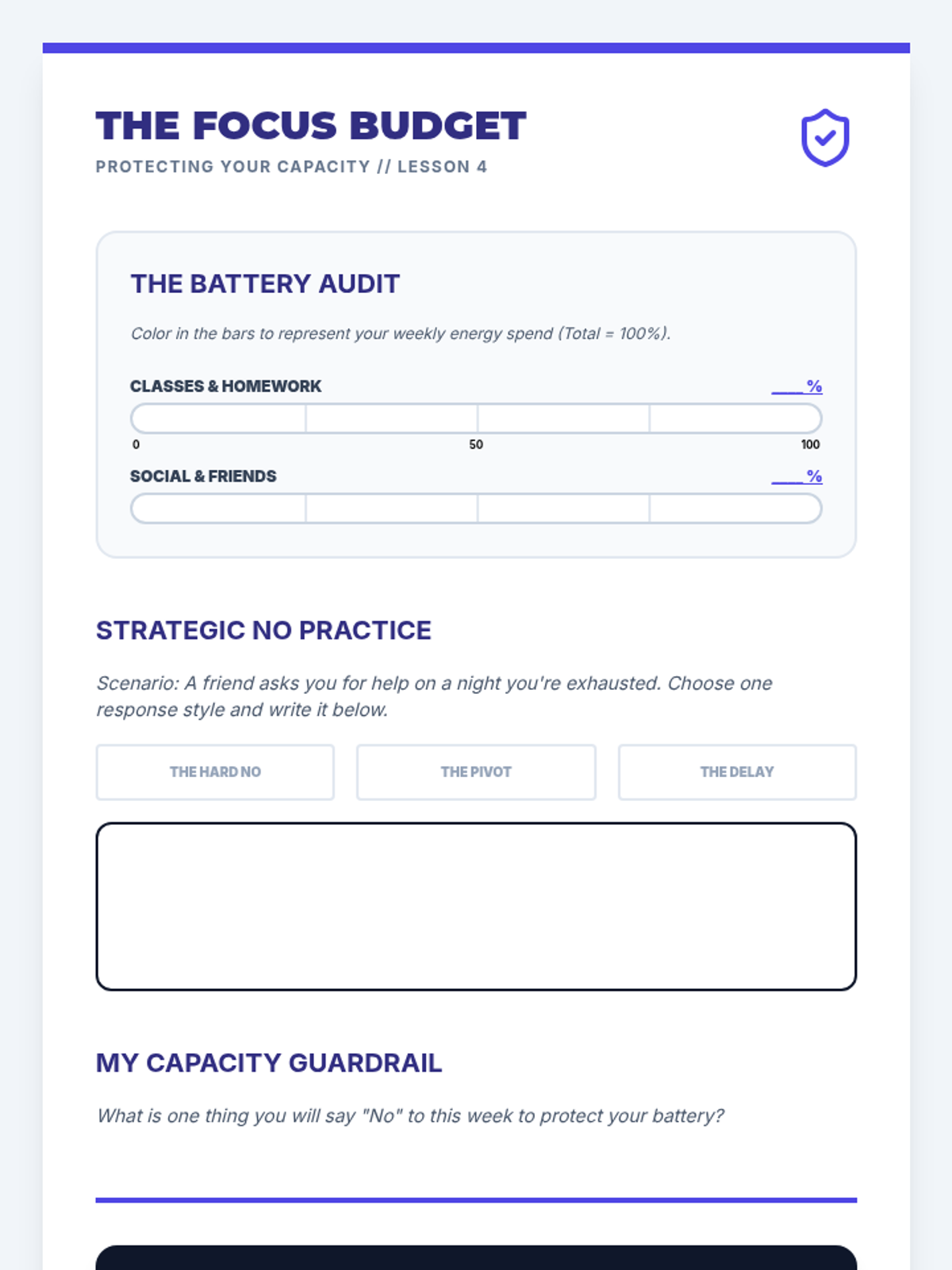 THE FOCUS BUDGET
PROTECTING YOUR CAPACITY // LESSON 4

THE BATTERY AUDIT

Color in the bars to represent your weekly energy spend (Total = 100%).

CLASSES & HOMEWORK
____%

0
50
100

SOCIAL & FRIENDS
____%

STRATEGIC NO PRACTICE

Scenario: A friend asks you for help on a night you're exhausted. Choose one response style and write it below.

THE HARD NO
THE PIVOT
THE DELAY

MY CAPACITY GUARDRAIL

What is one thing you will say "No" to this week to protect your battery?